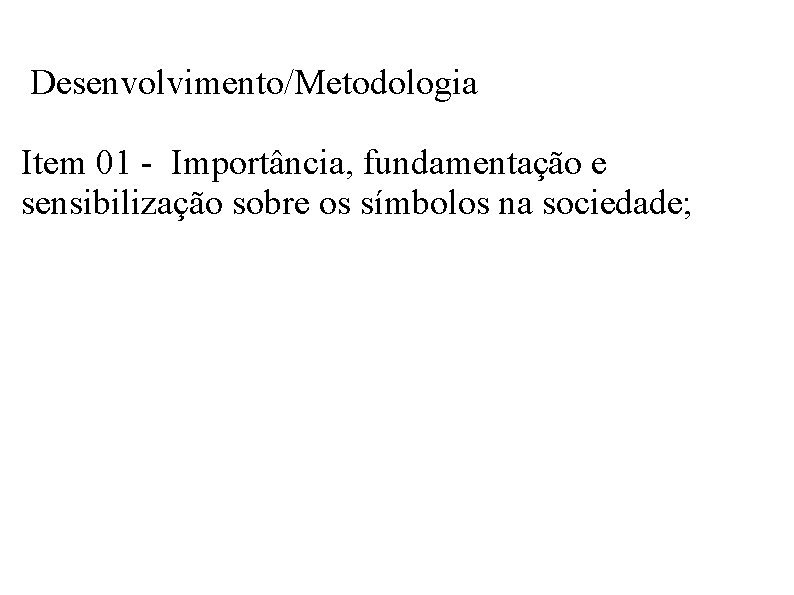 Desenvolvimento/Metodologia

Item 01 - Importância, fundamentação e sensibilização sobre os símbolos na sociedade;